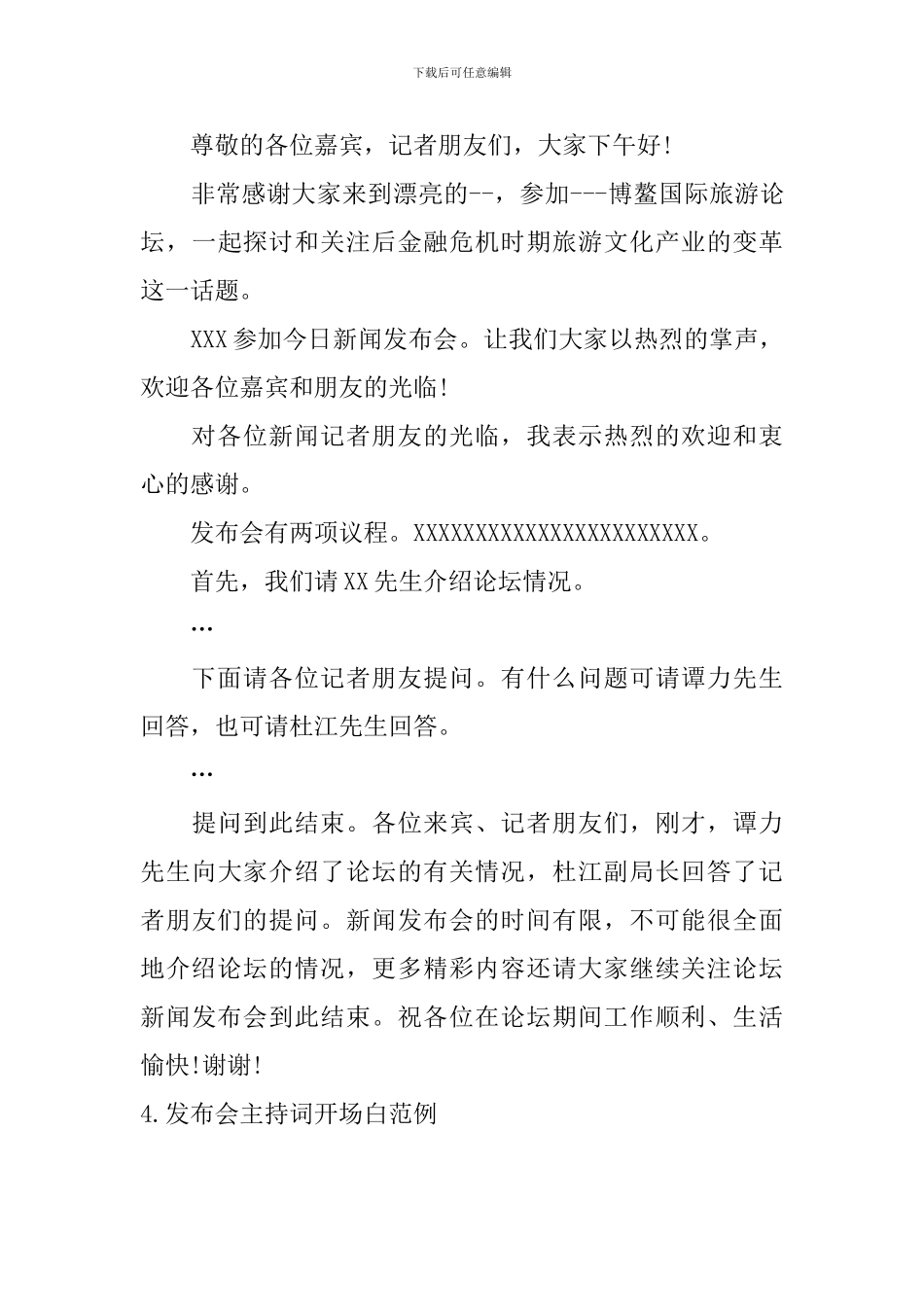 下载后可任意编辑

尊敬的各位嘉宾，记者朋友们，大家下午好!

非常感谢大家来到漂亮的--，参加---博鳌国际旅游论坛，一起探讨和关注后金融危机时期旅游文化产业的变革这一话题。

XXX参加今日新闻发布会。让我们大家以热烈的掌声，欢迎各位嘉宾和朋友的光临!

对各位新闻记者朋友的光临，我表示热烈的欢迎和衷心的感谢。

发布会有两项议程。XXXXXXXXXXXXXXXXXXXXXXX。

首先，我们请XX先生介绍论坛情况。

…

下面请各位记者朋友提问。有什么问题可请谭力先生回答，也可请杜江先生回答。

…

提问到此结束。各位来宾、记者朋友们，刚才，谭力先生向大家介绍了论坛的有关情况，杜江副局长回答了记者朋友们的提问。新闻发布会的时间有限，不可能很全面地介绍论坛的情况，更多精彩内容还请大家继续关注论坛新闻发布会到此结束。祝各位在论坛期间工作顺利、生活愉快!谢谢!

4.发布会主持词开场白范例